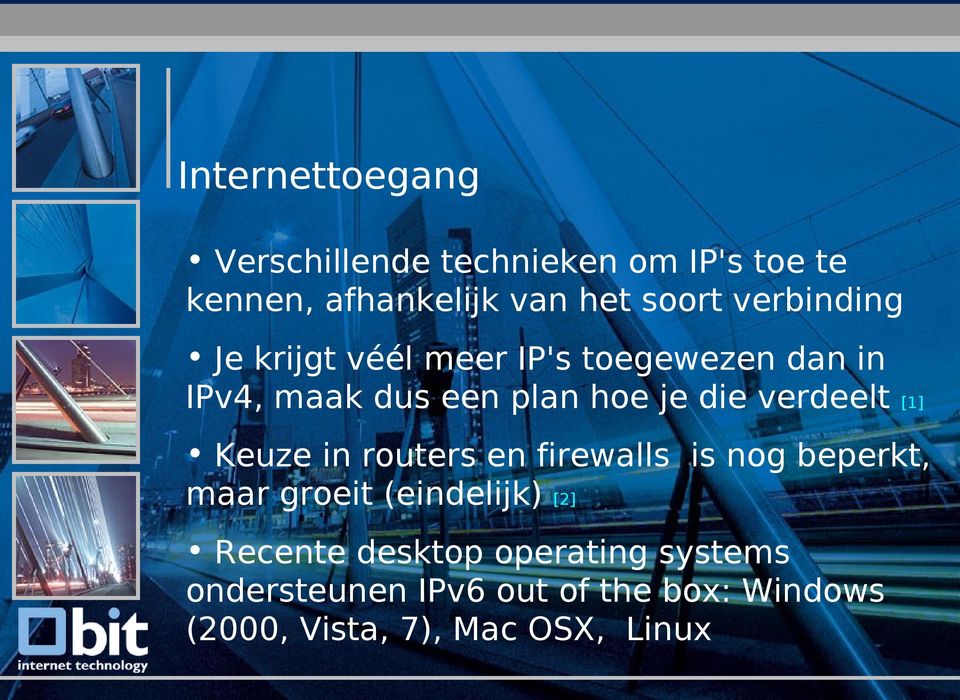 Internettoegang

• Verschillende technieken om IP's toe te kennen, afhankelijk van het soort verbinding

• Je krijgt véél meer IP's toegewezen dan in IPv4, maak dus een plan hoe je die verdeelt [1]

• Keuze in routers en firewalls is nog beperkt, maar groeit (eindelijk) [2]

• Recente desktop operating systems ondersteunen IPv6 out of the box: Windows (2000, Vista, 7), Mac OSX, Linux

bit
internet technology